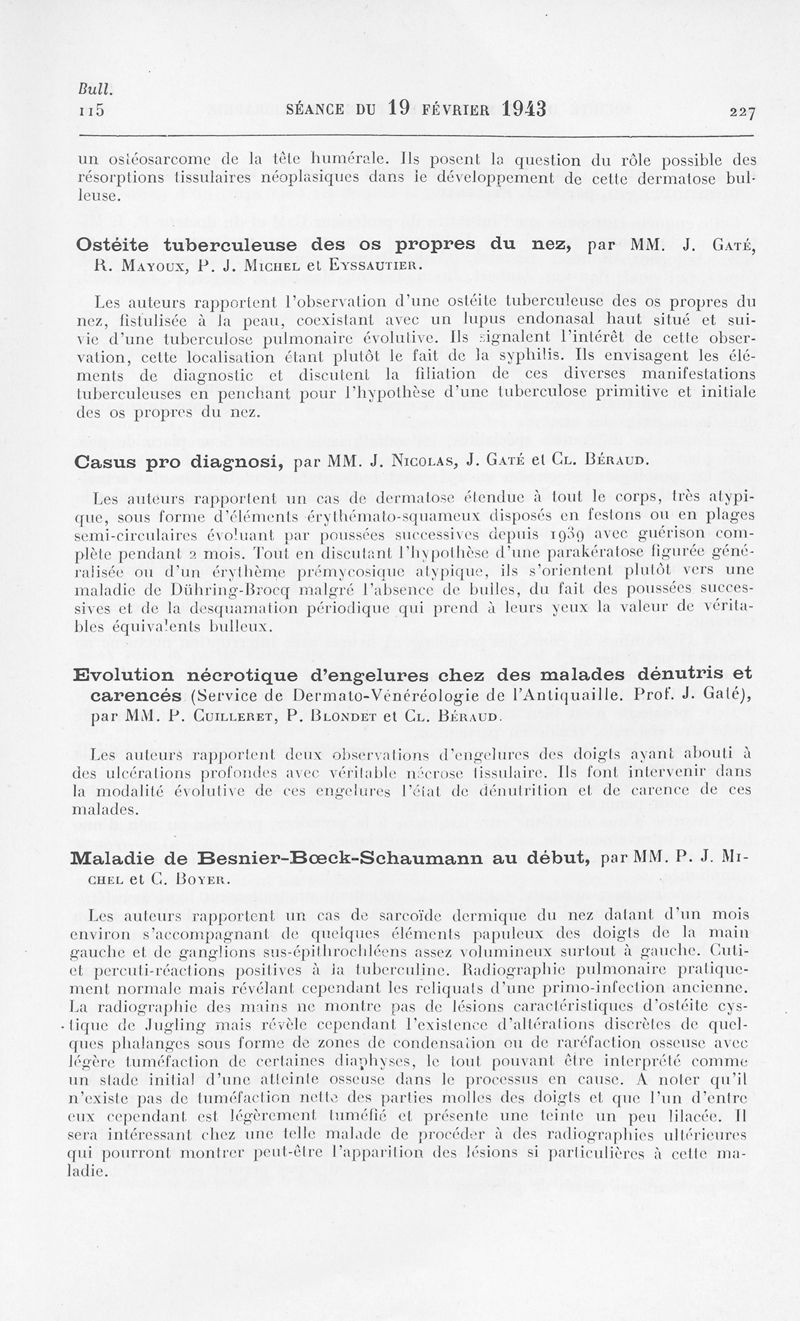 Bull.
115

SÉANCE DU 19 FÉVRIER 1943

227

un ostéosarcome de la tête humérale. Ils posent la question du rôle possible des résorptions tissulaires néoplasiques dans le développement de cette dermatose bulleuse.

Ostéite tuberculeuse des os propres du nez, par MM. J. Gaté, R. Mayoux, P. J. Michel et Eyssautier.

Les auteurs rapportent l'observation d'une ostéite tuberculeuse des os propres du nez, fistulisée à la peau, coexistant avec un lupus endonasal haut situé et suivie d'une tuberculose pulmonaire évolutive. Ils signalent l'intérêt de cette observation, cette localisation étant plutôt le fait de la syphilis. Ils envisagent les éléments de diagnostic et discutent la filiation de ces diverses manifestations tuberculeuses en penchant pour l'hypothèse d'une tuberculose primitive et initiale des os propres du nez.

Casus pro diagnosi, par MM. J. Nicolas, J. Gaté et Cl. Béraud.

Les auteurs rapportent un cas de dermatose étendue à tout le corps, très atypique, sous forme d'éléments érythémato-squameux disposés en festons ou en plages semi-circulaires évoluant par poussées successives depuis 1939 avec guérison complète pendant 2 mois. Tout en discutant l'hypothèse d'une parakératose figurée généralisée ou d'un érythème prémycosique atypique, ils s'orientent plutôt vers une maladie de Dühring-Brocq malgré l'absence de bulles, du fait des poussées successives et de la desquamation périodique qui prend à leurs yeux la valeur de véritables équivalents bulleux.

Evolution nécrotique d'engelures chez des malades dénutris et carencés (Service de Dermato-Vénéréologie de l'Antiquaille. Prof. J. Gaté), par MM. P. Cuilleret, P. Blondet et Cl. Béraud.

Les auteurs rapportent deux observations d'engelures des doigts ayant abouti à des ulcérations profondes avec véritable nécrose tissulaire. Ils font intervenir dans la modalité évolutive de ces engelures l'état de dénutrition et de carence de ces malades.

Maladie de Besnier-Bœck-Schaumann au début, par MM. P. J. Michel et C. Boyer.

Les auteurs rapportent un cas de sarcoïde dermique du nez datant d'un mois environ s'accompagnant de quelques éléments papuleux des doigts de la main gauche et de ganglions sus-épithrochléens assez volumineux surtout à gauche. Cuti- et percuti-réactions positives à la tuberculine. Radiographie pulmonaire pratiquement normale mais révélant cependant les reliquats d'une primo-infection ancienne. La radiographie des mains ne montre pas de lésions caractéristiques d'ostéite cystique de Jugling mais révèle cependant l'existence d'altérations discrètes de quelques phalanges sous forme de zones de condensation ou de raréfaction osseuse avec légère tuméfaction de certaines diaphyses, le tout pouvant être interprété comme un stade initial d'une atteinte osseuse dans le processus en cause. A noter qu'il n'existe pas de tuméfaction nette des parties molles des doigts et que l'un d'entre eux cependant est légèrement tuméfié et présente une teinte un peu lilacée. Il sera intéressant chez une telle malade de procéder à des radiographies ultérieures qui pourront montrer peut-être l'apparition des lésions si particulières à cette maladie.